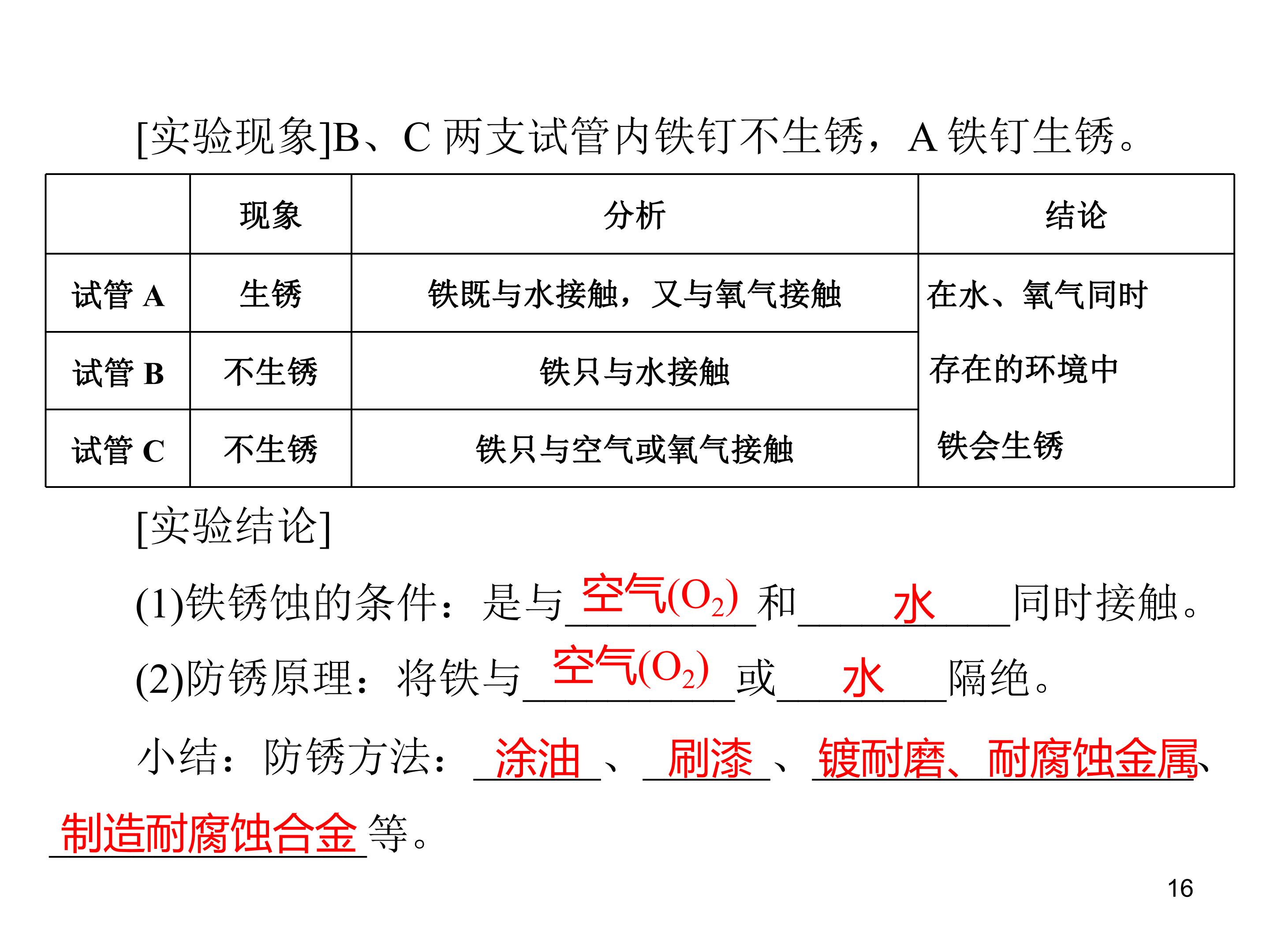 [实验现象]B、C两支试管内铁钉不生锈，A铁钉生锈。

|  | 现象 | 分析 | 结论 |
|---|---|---|---|
| 试管A | 生锈 | 铁既与水接触，又与氧气接触 | 在水、氧气同时存在的环境中铁会生锈 |
| 试管B | 不生锈 | 铁只与水接触 |  |
| 试管C | 不生锈 | 铁只与空气或氧气接触 |  |

[实验结论]

(1)铁锈蚀的条件：是与空气($O_2$)和水同时接触。

(2)防锈原理：将铁与空气($O_2$)或水隔绝。

小结：防锈方法：涂油、刷漆、镀耐磨、耐腐蚀金属、制造耐腐蚀合金等。

16